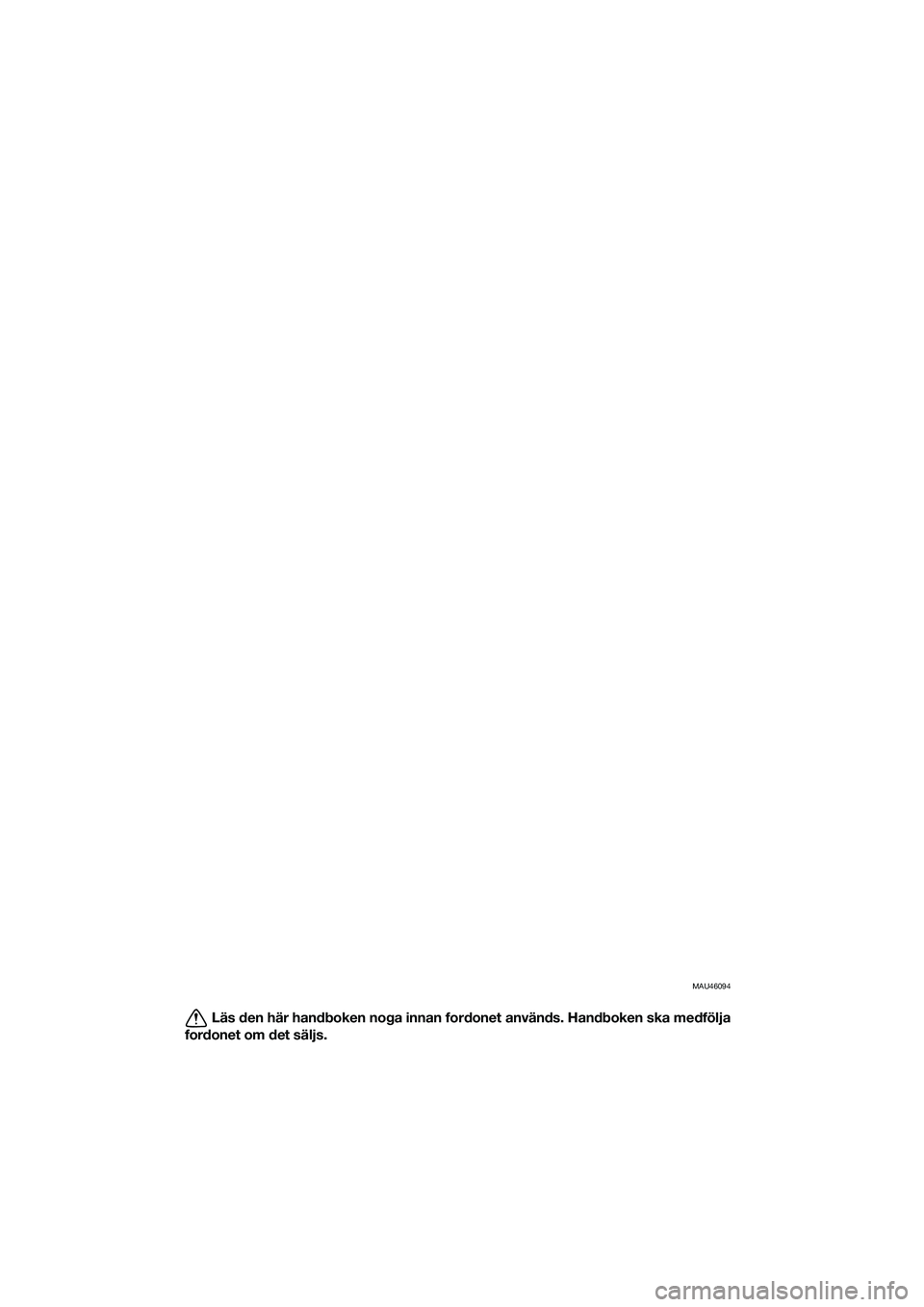 MAU46094

Läs den här handboken noga innan fordonet används. Handboken ska medfölja fordonet om det säljs.

carmanualsonline.info